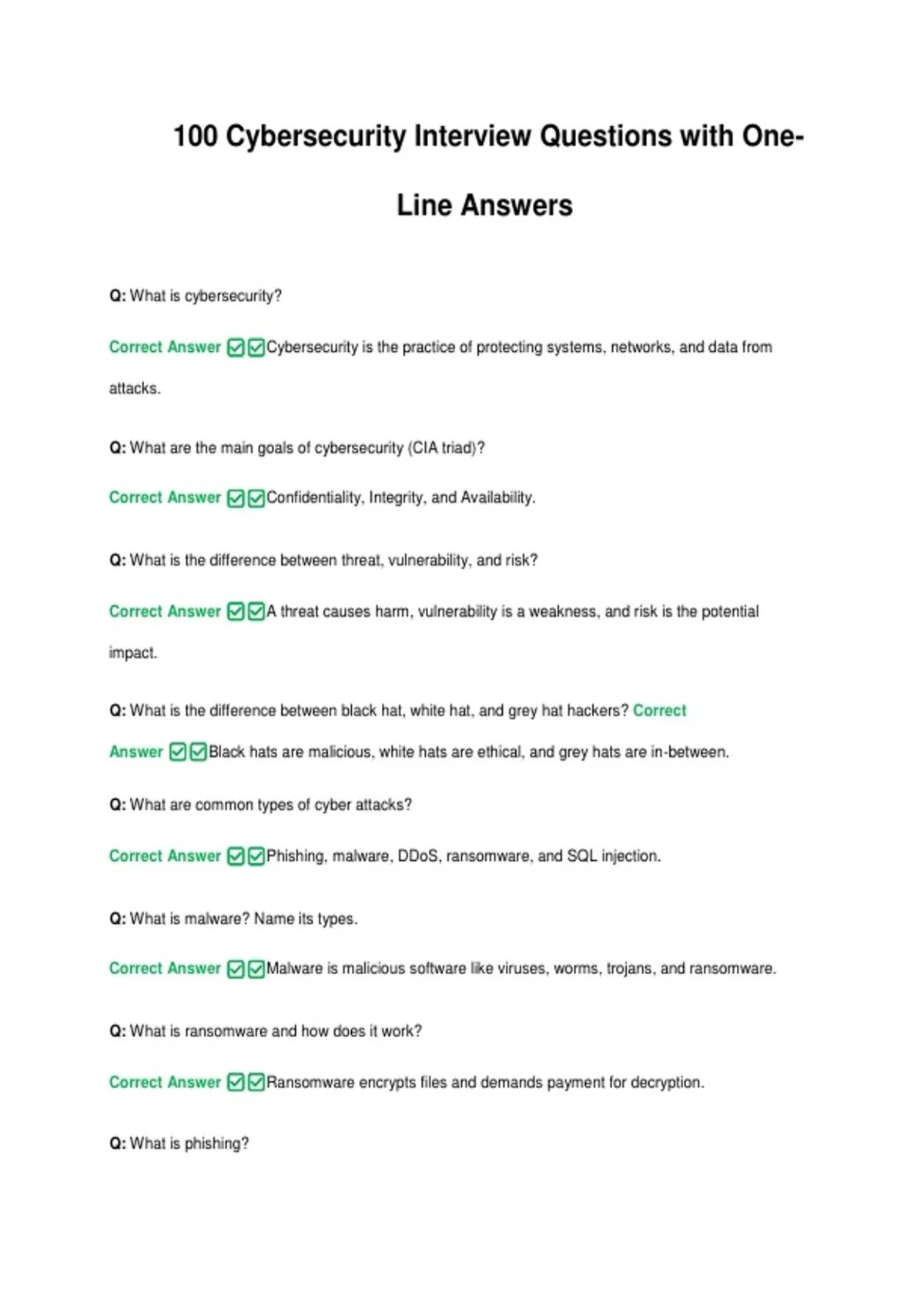 100 Cybersecurity Interview Questions with One-Line Answers

Q: What is cybersecurity?

Correct Answer ☑☑Cybersecurity is the practice of protecting systems, networks, and data from attacks.

Q: What are the main goals of cybersecurity (CIA triad)?

Correct Answer ☑☑Confidentiality, Integrity, and Availability.

Q: What is the difference between threat, vulnerability, and risk?

Correct Answer ☑☑A threat causes harm, vulnerability is a weakness, and risk is the potential impact.

Q: What is the difference between black hat, white hat, and grey hat hackers? Correct Answer ☑☑Black hats are malicious, white hats are ethical, and grey hats are in-between.

Q: What are common types of cyber attacks?

Correct Answer ☑☑Phishing, malware, DDoS, ransomware, and SQL injection.

Q: What is malware? Name its types.

Correct Answer ☑☑Malware is malicious software like viruses, worms, trojans, and ransomware.

Q: What is ransomware and how does it work?

Correct Answer ☑☑Ransomware encrypts files and demands payment for decryption.

Q: What is phishing?